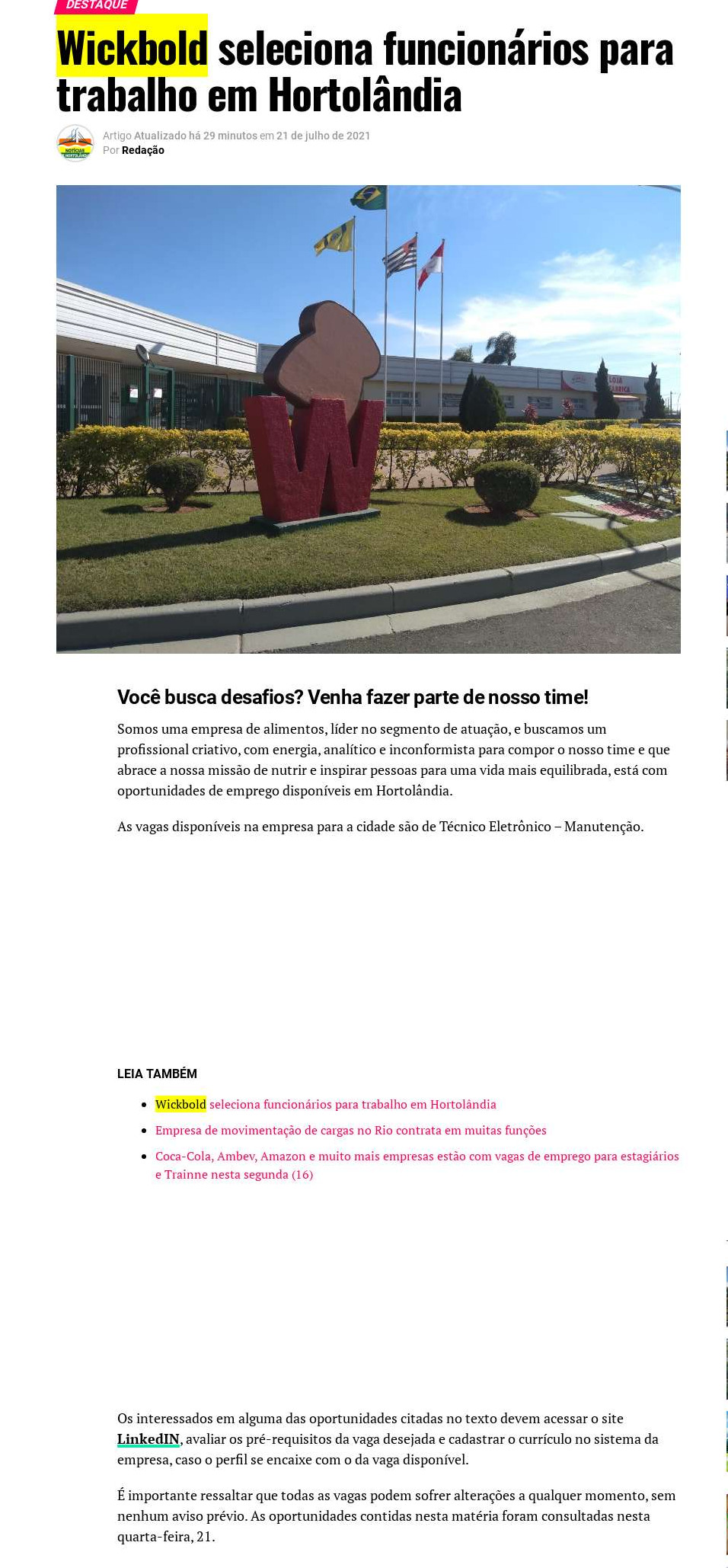 DESTAQUE

Wickbold seleciona funcionários para trabalho em Hortolândia

Artigo Atualizado há 29 minutos em 21 de julho de 2021
Por Redação

Você busca desafios? Venha fazer parte de nosso time!

Somos uma empresa de alimentos, líder no segmento de atuação, e buscamos um profissional criativo, com energia, analítico e inconformista para compor o nosso time e que abrace a nossa missão de nutrir e inspirar pessoas para uma vida mais equilibrada, está com oportunidades de emprego disponíveis em Hortolândia.

As vagas disponíveis na empresa para a cidade são de Técnico Eletrônico – Manutenção.

LEIA TAMBÉM

• Wickbold seleciona funcionários para trabalho em Hortolândia
• Empresa de movimentação de cargas no Rio contrata em muitas funções
• Coca-Cola, Ambev, Amazon e muito mais empresas estão com vagas de emprego para estagiários e Trainne nesta segunda (16)

Os interessados em alguma das oportunidades citadas no texto devem acessar o site LinkedIN, avaliar os pré-requisitos da vaga desejada e cadastrar o currículo no sistema da empresa, caso o perfil se encaixe com o da vaga disponível.

É importante ressaltar que todas as vagas podem sofrer alterações a qualquer momento, sem nenhum aviso prévio. As oportunidades contidas nesta matéria foram consultadas nesta quarta-feira, 21.